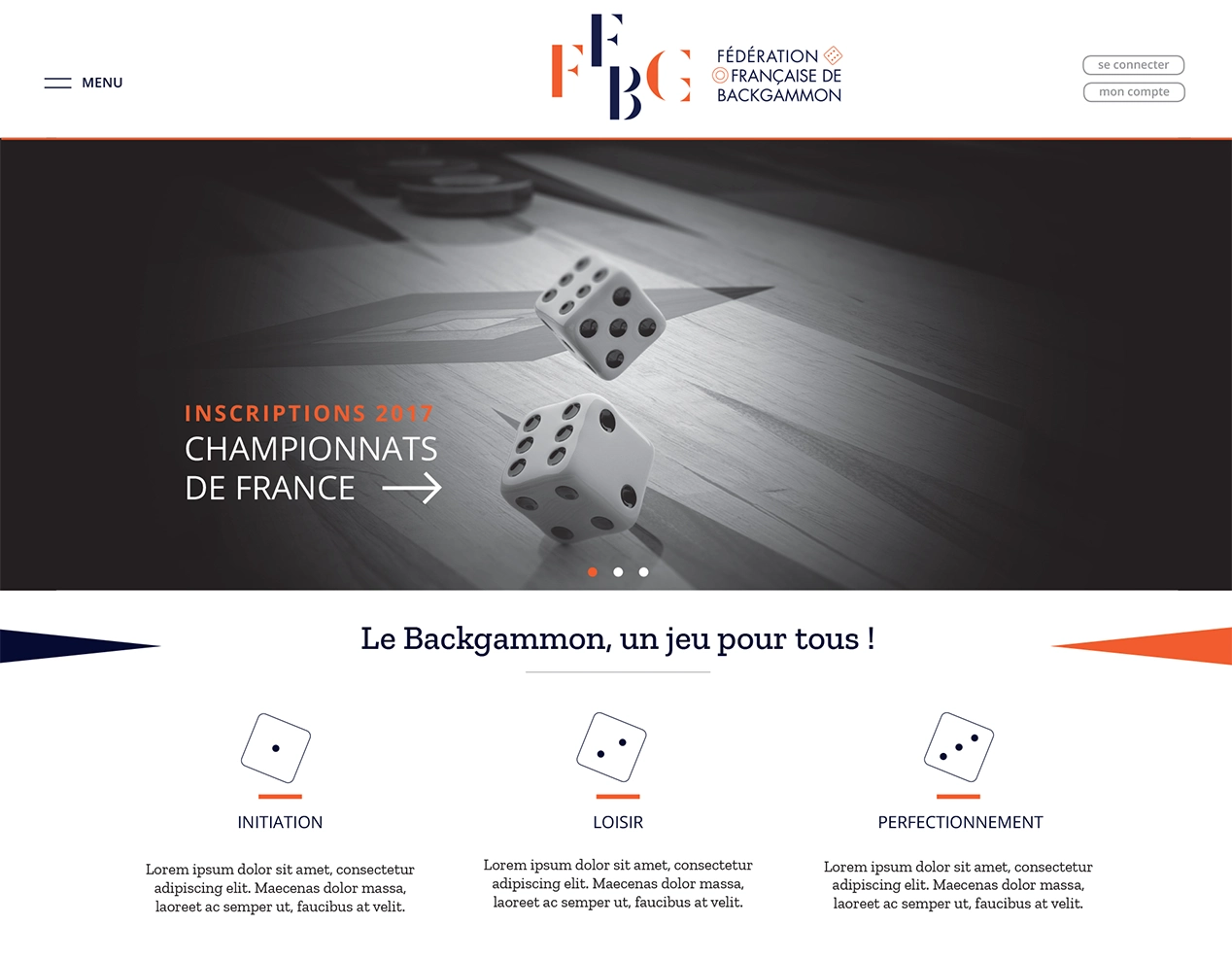 MENU

FFBG

FÉDÉRATION
FRANÇAISE DE
BACKGAMMON

se connecter
mon compte

INSCRIPTIONS 2017
CHAMPIONNATS
DE FRANCE

Le Backgammon, un jeu pour tous !

INITIATION

Lorem ipsum dolor sit amet, consectetur adipiscing elit. Maecenas dolor massa, laoreet ac semper ut, faucibus at velit.

LOISIR

Lorem ipsum dolor sit amet, consectetur adipiscing elit. Maecenas dolor massa, laoreet ac semper ut, faucibus at velit.

PERFECTIONNEMENT

Lorem ipsum dolor sit amet, consectetur adipiscing elit. Maecenas dolor massa, laoreet ac semper ut, faucibus at velit.